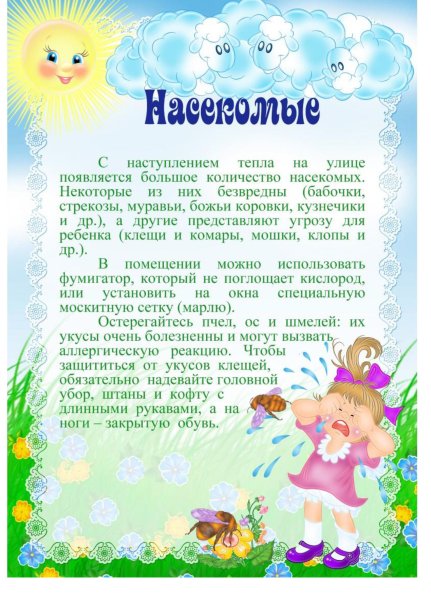 Насекомые

С наступлением тепла на улице появляется большое количество насекомых. Некоторые из них безвредны (бабочки, стрекозы, муравьи, божьи коровки, кузнечики и др.), а другие представляют угрозу для ребенка (клещи и комары, мошки, клопы и др.).

В помещении можно использовать фумигатор, который не поглощает кислород, или установить на окна специальную москитную сетку (марлю).

Остерегайтесь пчел, ос и шмелей: их укусы очень болезненны и могут вызвать аллергическую реакцию. Чтобы защититься от укусов клещей, обязательно надевайте головной убор, штаны и кофту с длинными рукавами, а на ноги – закрытую обувь.